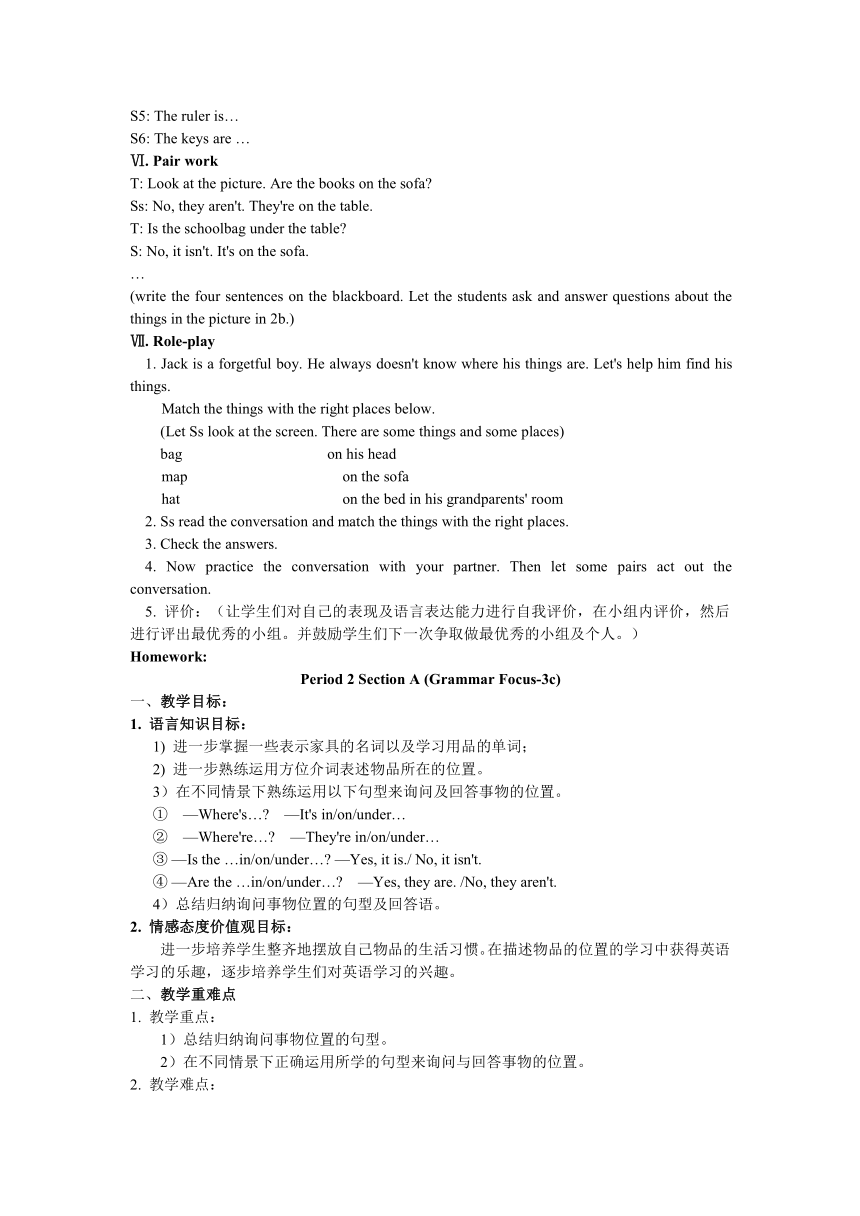 S5: The ruler is…
S6: The keys are …
Ⅵ. Pair work
T: Look at the picture. Are the books on the sofa?
Ss: No, they aren't. They're on the table.
T: Is the schoolbag under the table?
S: No, it isn't. It's on the sofa.
…
(write the four sentences on the blackboard. Let the students ask and answer questions about the things in the picture in 2b.)
Ⅶ. Role-play
1. Jack is a forgetful boy. He always doesn't know where his things are. Let's help him find his things.
Match the things with the right places below.
(Let Ss look at the screen. There are some things and some places)
bag on his head
map on the sofa
hat on the bed in his grandparents' room
2. Ss read the conversation and match the things with the right places.
3. Check the answers.
4. Now practice the conversation with your partner. Then let some pairs act out the conversation.
5. 评价：（让学生们对自己的表现及语言表达能力进行自我评价，在小组内评价，然后进行评出最优秀的小组。并鼓励学生们下一次争取做最优秀的小组及个人。）
Homework:
Period 2 Section A (Grammar Focus-3c)
一、教学目标：
1. 语言知识目标：
1) 进一步掌握一些表示家具的名词以及学习用品的单词；
2) 进一步熟练运用方位介词表述物品所在的位置。
3）在不同情景下熟练运用以下句型来询问及回答事物的位置。
① —Where's…? —It's in/on/under…
② —Where're…? —They're in/on/under…
③ —Is the …in/on/under…? —Yes, it is./ No, it isn't.
④ —Are the …in/on/under…? —Yes, they are. /No, they aren't.
4）总结归纳询问事物位置的句型及回答语。
2. 情感态度价值观目标：
进一步培养学生整齐地摆放自己物品的生活习惯。在描述物品的位置的学习中获得英语学习的乐趣，逐步培养学生们对英语学习的兴趣。
二、教学重难点
1. 教学重点：
1）总结归纳询问事物位置的句型。
2）在不同情景下正确运用所学的句型来询问与回答事物的位置。
2. 教学难点：